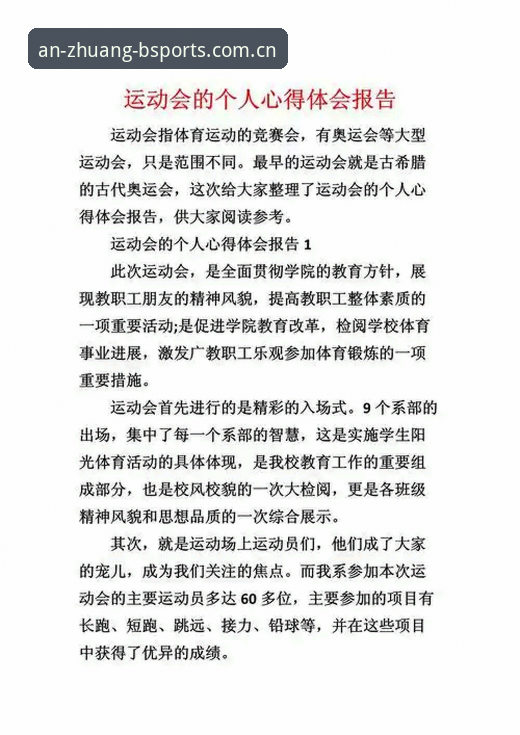 an-zhuang-bsports.com.cn

运动会的个人心得体会报告

运动会指体育运动的竞赛会，有奥运会等大型运动会，只是范围不同。最早的运动会就是古希腊的古代奥运会，这次给大家整理了运动会的个人心得体会报告，供大家阅读参考。

运动会的个人心得体会报告 1

此次运动会，是全面贯彻学院的教育方针，展现教职工朋友的精神风貌，提高教职工整体素质的一项重要活动;是促进学院教育改革，检阅学校体育事业进展，激发广教职工乐观参加体育锻炼的一项重要措施。

运动会首先进行的是精彩的入场式。9 个系部的出场，集中了每一个系部的智慧，这是实施学生阳光体育活动的具体体现，是我校教育工作的重要组成部分，也是校风校貌的一次大检阅，更是各班级精神风貌和思想品质的一次综合展示。

其次，就是运动场上运动员们，他们成了大家的宠儿，成为我们关注的焦点。而我系参加本次运动会的主要运动员多达 60 多位，主要参加的项目有长跑、短跑、跳远、接力、铅球等，并在这些项目中获得了优异的成绩。